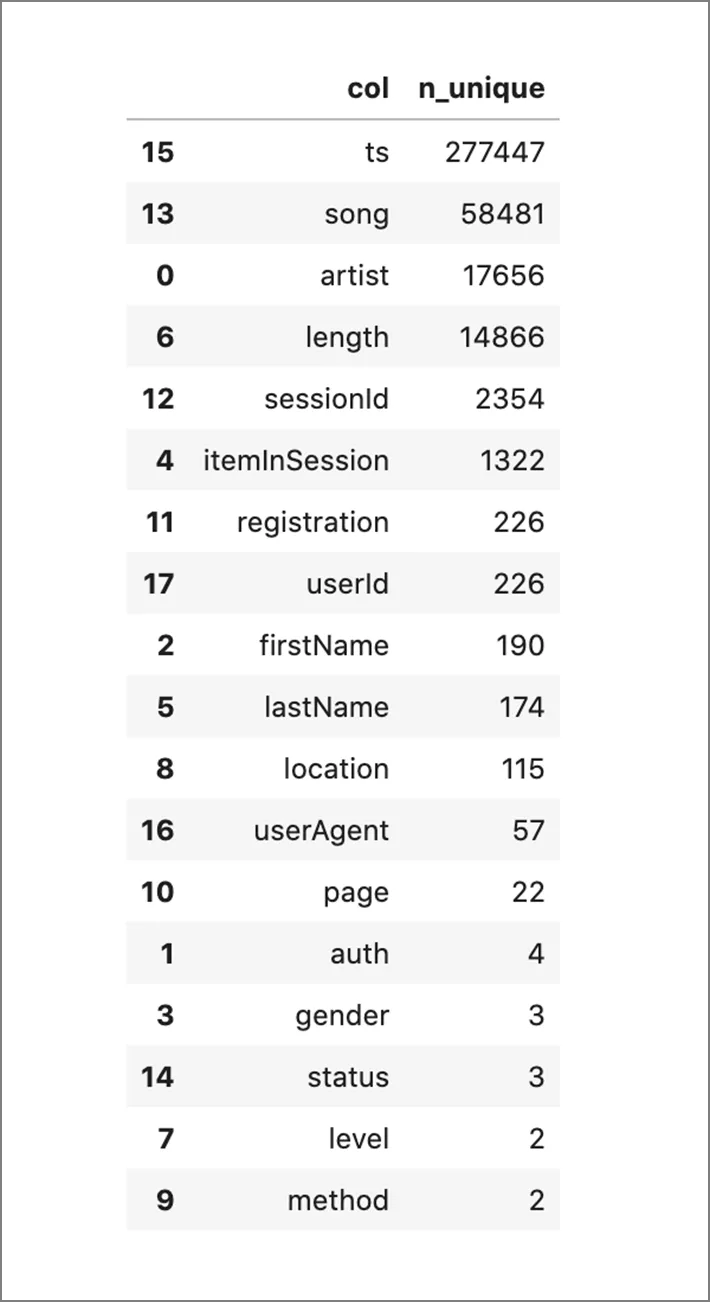 | | col | n_unique |
|---|---|---|
| 15 | ts | 277447 |
| 13 | song | 58481 |
| 0 | artist | 17656 |
| 6 | length | 14866 |
| 12 | sessionId | 2354 |
| 4 | itemInSession | 1322 |
| 11 | registration | 226 |
| 17 | userId | 226 |
| 2 | firstName | 190 |
| 5 | lastName | 174 |
| 8 | location | 115 |
| 16 | userAgent | 57 |
| 10 | page | 22 |
| 1 | auth | 4 |
| 3 | gender | 3 |
| 14 | status | 3 |
| 7 | level | 2 |
| 9 | method | 2 |